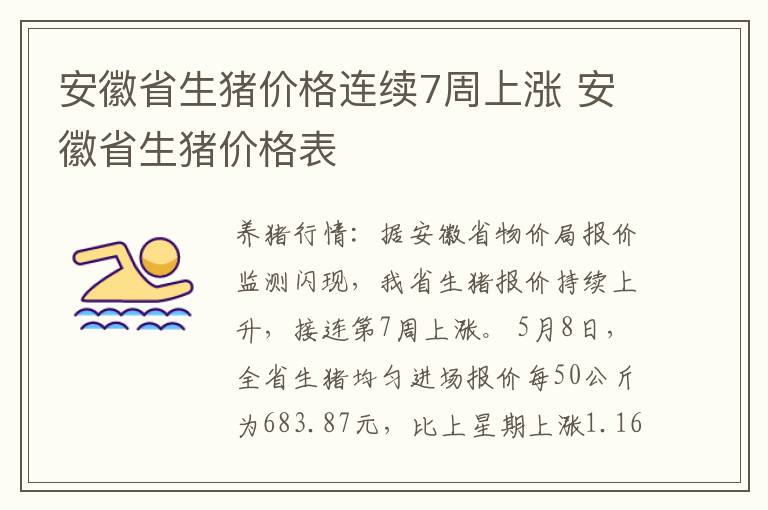 安徽省生猪价格连续7周上涨 安徽省生猪价格表

养猪行情：据安徽省物价局报价监测闪现，我省生猪报价持续上升，接连第7周上涨。5月8日，全省生猪均匀进场报价每50公斤为683.87元，比上星期上涨1.16